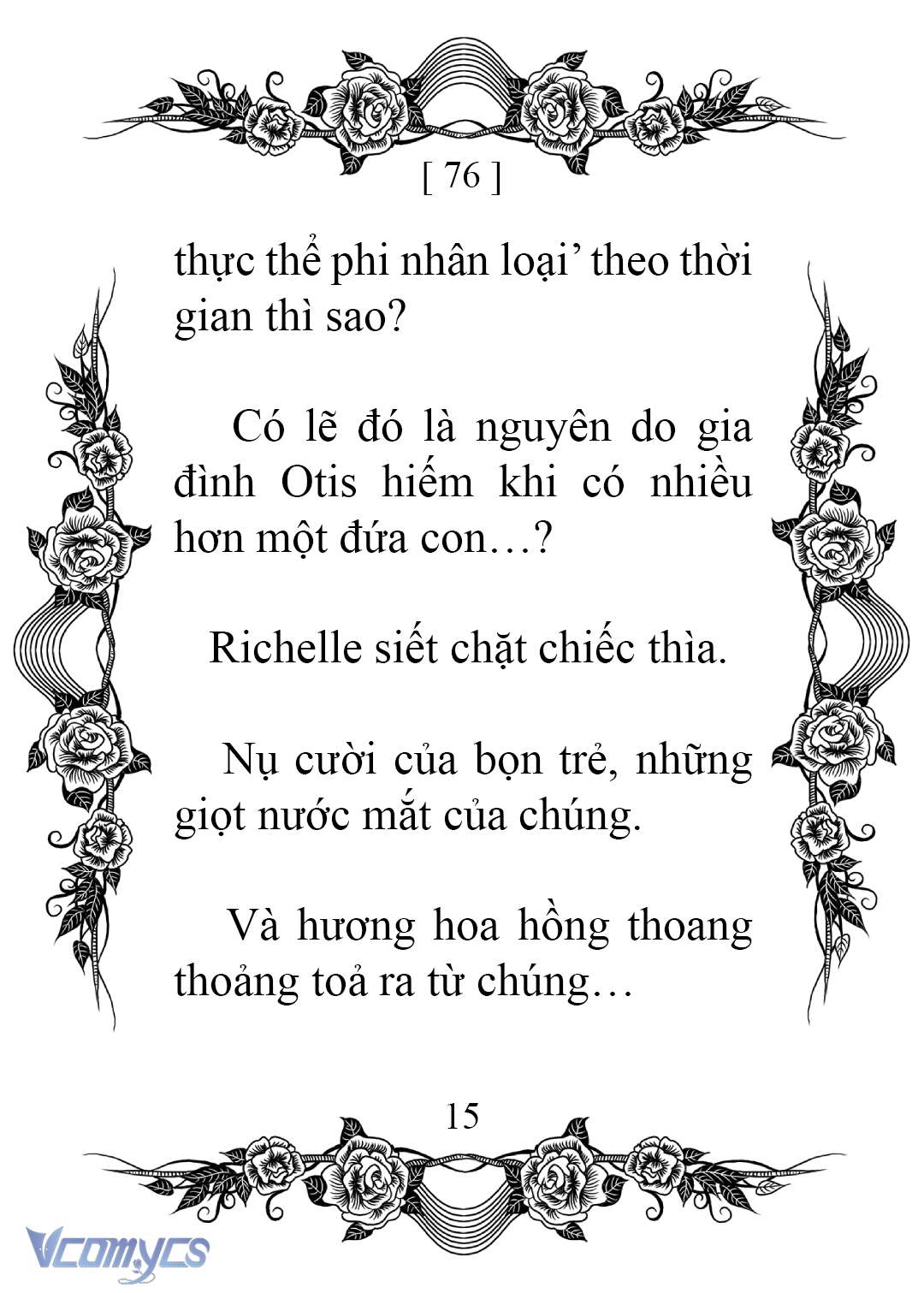 [ 76 ]

thực thể phi nhân loại' theo thời gian thì sao?

Có lẽ đó là nguyên do gia đình Otis hiếm khi có nhiều hơn một đứa con…?

Richelle siết chặt chiếc thìa.

Nụ cười của bọn trẻ, những giọt nước mắt của chúng.

Và hương hoa hồng thoang thoảng toả ra từ chúng…

15

Vcomycs